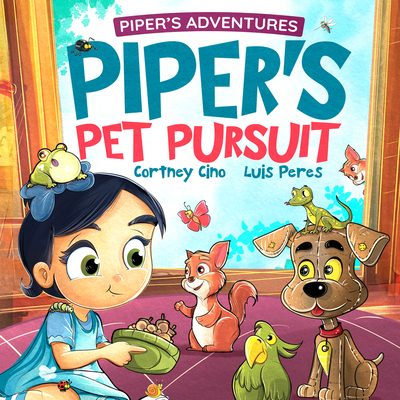 PIPER'S ADVENTURES

PIPER'S

PET PURSUIT

Cortney Cino Luis Peres